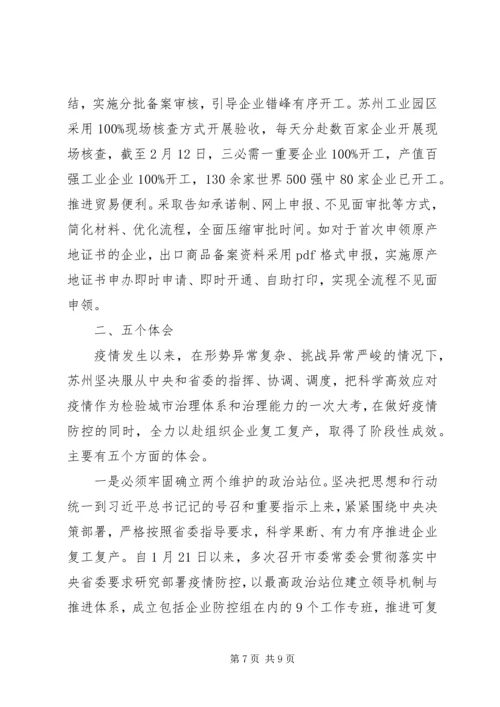 结，实施分批备案审核，引导企业错峰有序开工。苏州工业园区采用100%现场核查方式开展验收，每天分赴数百家企业开展现场核查，截至2月12日，三必需一重要企业100%开工，产值百强工业企业100%开工，130余家世界500强中80家企业已开工。推进贸易便利。采取告知承诺制、网上申报、不见面审批等方式，简化材料、优化流程，全面压缩审批时间。如对于首次申领原产地证书的企业，出口商品备案资料采用pdf格式申报，实施原产地证书申办即时申请、即时开通、自助打印，实现全流程不见面申领。

二、五个体会

疫情发生以来，在形势异常复杂、挑战异常严峻的情况下，苏州坚决服从中央和省委的指挥、协调、调度，把科学高效应对疫情作为检验城市治理体系和治理能力的一次大考，在做好疫情防控的同时，全力以赴组织企业复工复产，取得了阶段性成效。主要有五个方面的体会。

一是必须牢固确立两个维护的政治站位。坚决把思想和行动统一到习近平总书记记的号召和重要指示上来，紧紧围绕中央决策部署，严格按照省委指导要求，科学果断、有力有序推进企业复工复产。自1月21日以来，多次召开市委常委会贯彻落实中央省委要求研究部署疫情防控，以最高政治站位建立领导机制与推进体系，成立包括企业防控组在内的9个工作专班，推进可复

第7页 共9页